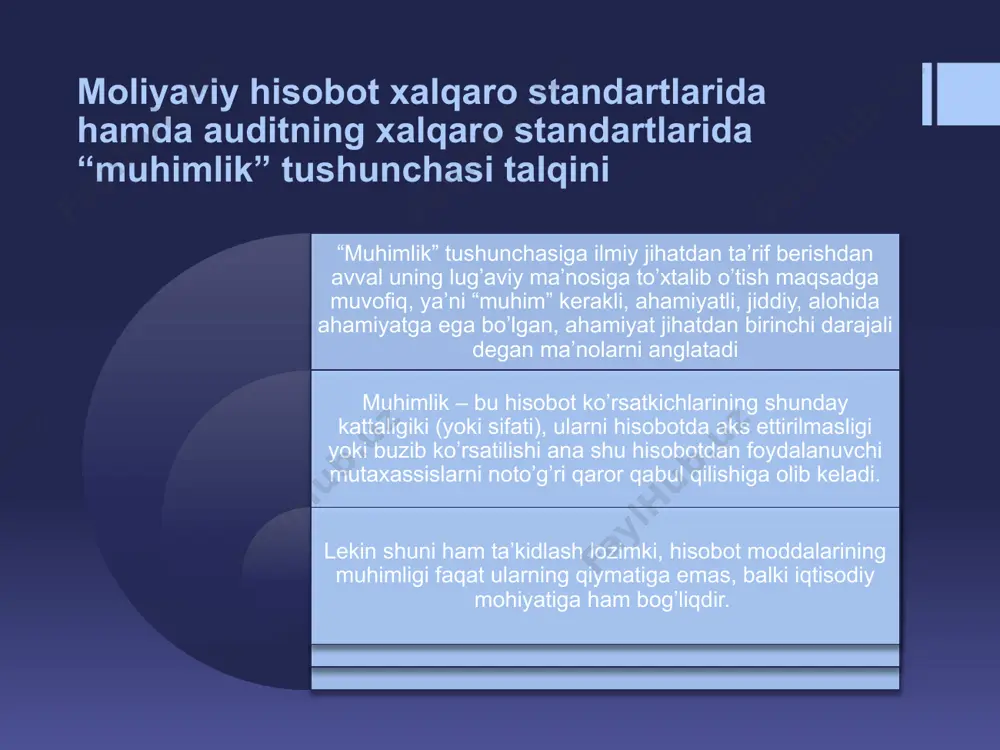 Moliyaviy hisobot xalqaro standartlarida hamda auditning xalqaro standartlarida “muhimlik” tushunchasi talqini

“Muhimlik” tushunchasiga ilmiy jihatdan ta’rif berishdan avval uning lug’aviy ma’nosiga to’xtalib o’tish maqsadga muvofiq, ya’ni “muhim” kerakli, ahamiyatli, jiddiy, alohida ahamiyatga ega bo’lgan, ahamiyat jihatdan birinchi darajali degan ma’nolarni anglatadi

Muhimlik – bu hisobot ko’rsatkichlarining shunday kattaligiki (yoki sifati), ularni hisobotda aks ettirilmasligi yoki buzib ko’rsatilishi ana shu hisobotdan foydalanuvchi mutaxassislarni noto’g’ri qaror qabul qilishiga olib keladi.

Lekin shuni ham ta’kidlash lozimki, hisobot moddalarining muhimligi faqat ularning qiymatiga emas, balki iqtisodiy mohiyatiga ham bog’liqdir.